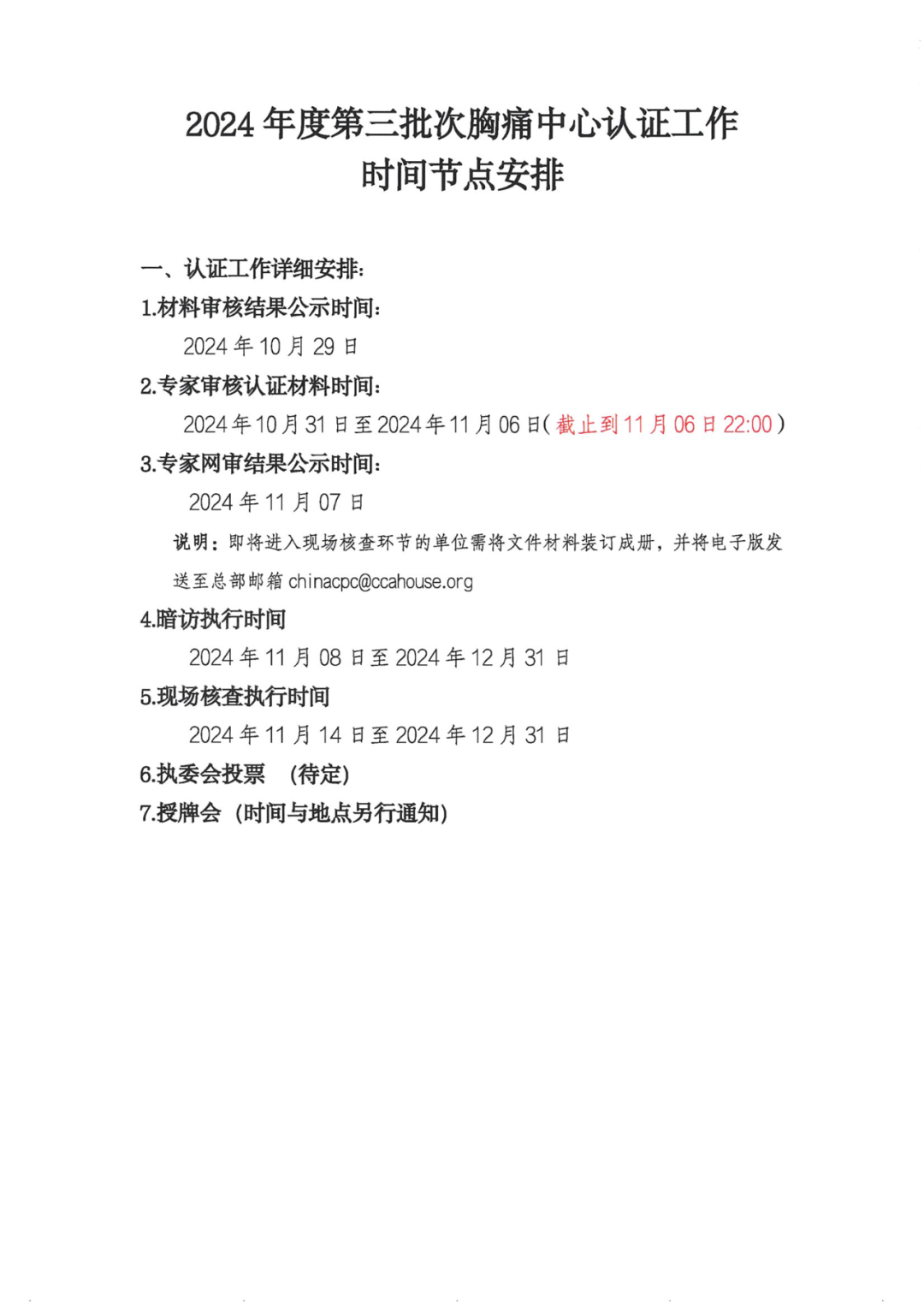 2024 年度第三批次胸痛中心认证工作
时间节点安排

一、认证工作详细安排:
1.材料审核结果公示时间:
2024 年 10 月 29 日
2.专家审核认证材料时间:
2024 年 10 月 31 日至 2024 年 11 月 06 日(截止到 11 月 06 日 22:00)
3.专家网审结果公示时间:
2024 年 11 月 07 日
说明:即将进入现场核查环节的单位需将文件材料装订成册,并将电子版发送至总部邮箱 chinacpc@ccahouse.org
4.暗访执行时间
2024 年 11 月 08 日至 2024 年 12 月 31 日
5.现场核查执行时间
2024 年 11 月 14 日至 2024 年 12 月 31 日
6.执委会投票 (待定)
7.授牌会 (时间与地点另行通知)